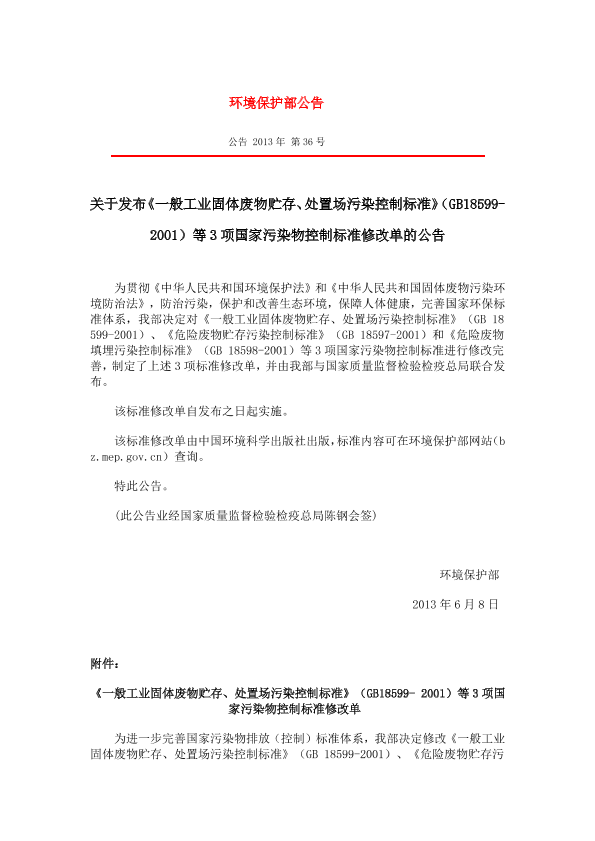 环境保护部公告

公告 2013 年 第 36 号

关于发布《一般工业固体废物贮存、处置场污染控制标准》(GB18599-2001）等 3 项国家污染物控制标准修改单的公告

为贯彻《中华人民共和国环境保护法》和《中华人民共和国固体废物污染环境防治法》，防治污染，保护和改善生态环境，保障人体健康，完善国家环保标准体系，我部决定对《一般工业固体废物贮存、处置场污染控制标准》（GB 18599-2001）、《危险废物贮存污染控制标准》（GB 18597-2001）和《危险废物填埋污染控制标准》（GB 18598-2001）等 3 项国家污染物控制标准进行修改完善，制定了上述 3 项标准修改单，并由我部与国家质量监督检验检疫总局联合发布。

该标准修改单自发布之日起实施。

该标准修改单由中国环境科学出版社出版，标准内容可在环境保护部网站（bz.mep.gov.cn）查询。

特此公告。

（此公告业经国家质量监督检验检疫总局陈钢会签）

环境保护部

2013 年 6 月 8 日

附件：

《一般工业固体废物贮存、处置场污染控制标准》（GB18599- 2001）等 3 项国家污染物控制标准修改单

为进一步完善国家污染物排放（控制）标准体系，我部决定修改《一般工业固体废物贮存、处置场污染控制标准》（GB 18599-2001）、《危险废物贮存污